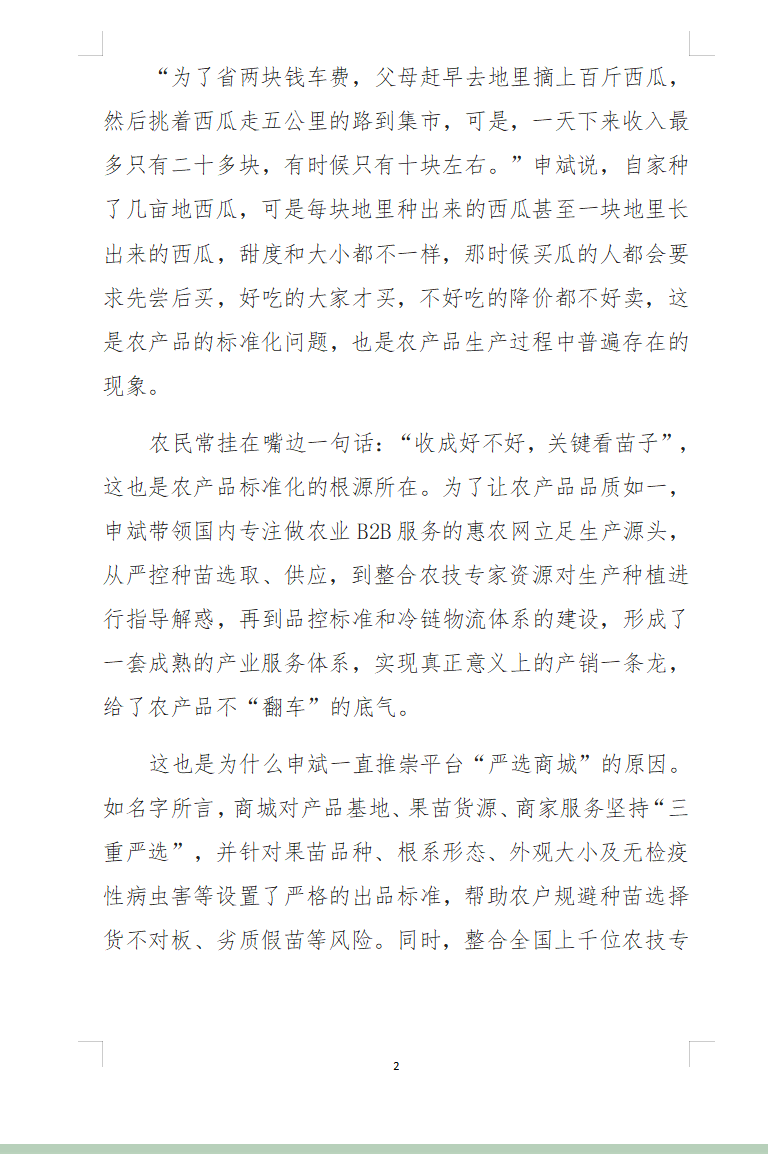 “为了省两块钱车费，父母赶早去地里摘上百斤西瓜，然后挑着西瓜走五公里的路到集市，可是，一天下来收入最多只有二十多块，有时候只有十块左右。”申斌说，自家种了几亩地西瓜，可是每块地里种出来的西瓜甚至一块地里长出来的西瓜，甜度和大小都不一样，那时候买瓜的人都会要求先尝后买，好吃的大家才买，不好吃的降价都不好卖，这是农产品的标准化问题，也是农产品生产过程中普遍存在的现象。

农民常挂在嘴边一句话：“收成好不好，关键看苗子”，这也是农产品标准化的根源所在。为了让农产品品质如一，申斌带领国内专注做农业 B2B 服务的惠农网立足生产源头，从严控种苗选取、供应，到整合农技专家资源对生产种植进行指导解惑，再到品控标准和冷链物流体系的建设，形成了一套成熟的产业服务体系，实现真正意义上的产销一条龙，给了农产品不“翻车”的底气。

这也是为什么申斌一直推崇平台“严选商城”的原因。如名字所言，商城对产品基地、果苗货源、商家服务坚持“三重严选”，并针对果苗品种、根系形态、外观大小及无检疫性病虫害等设置了严格的出品标准，帮助农户规避种苗选择货不对板、劣质假苗等风险。同时，整合全国上千位农技专

2